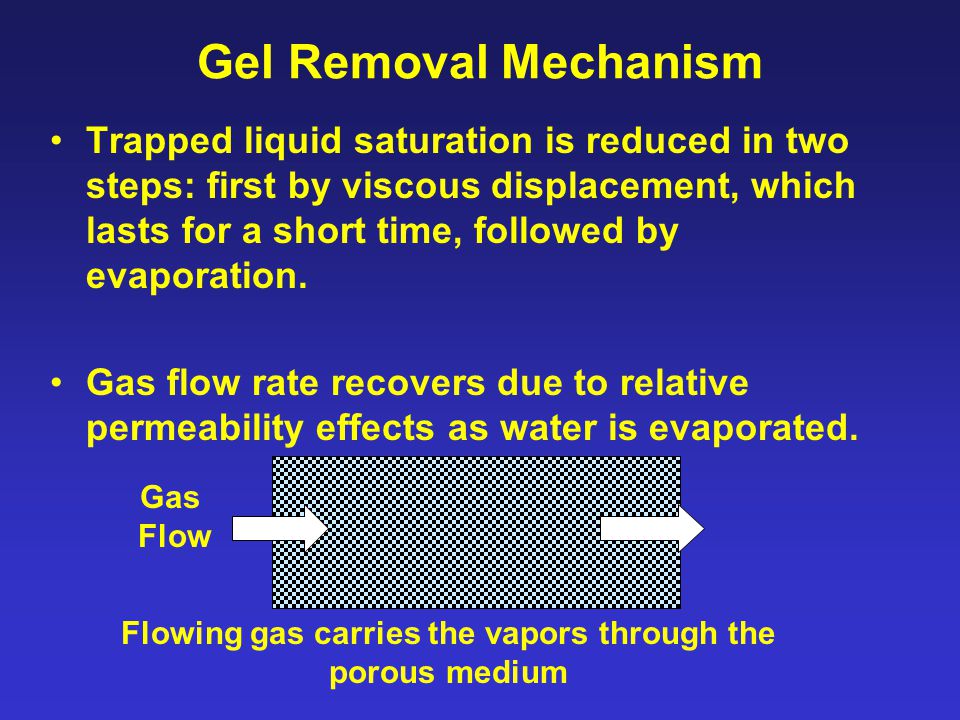 Gel Removal Mechanism

• Trapped liquid saturation is reduced in two steps: first by viscous displacement, which lasts for a short time, followed by evaporation.

• Gas flow rate recovers due to relative permeability effects as water is evaporated.

Gas Flow

Flowing gas carries the vapors through the porous medium